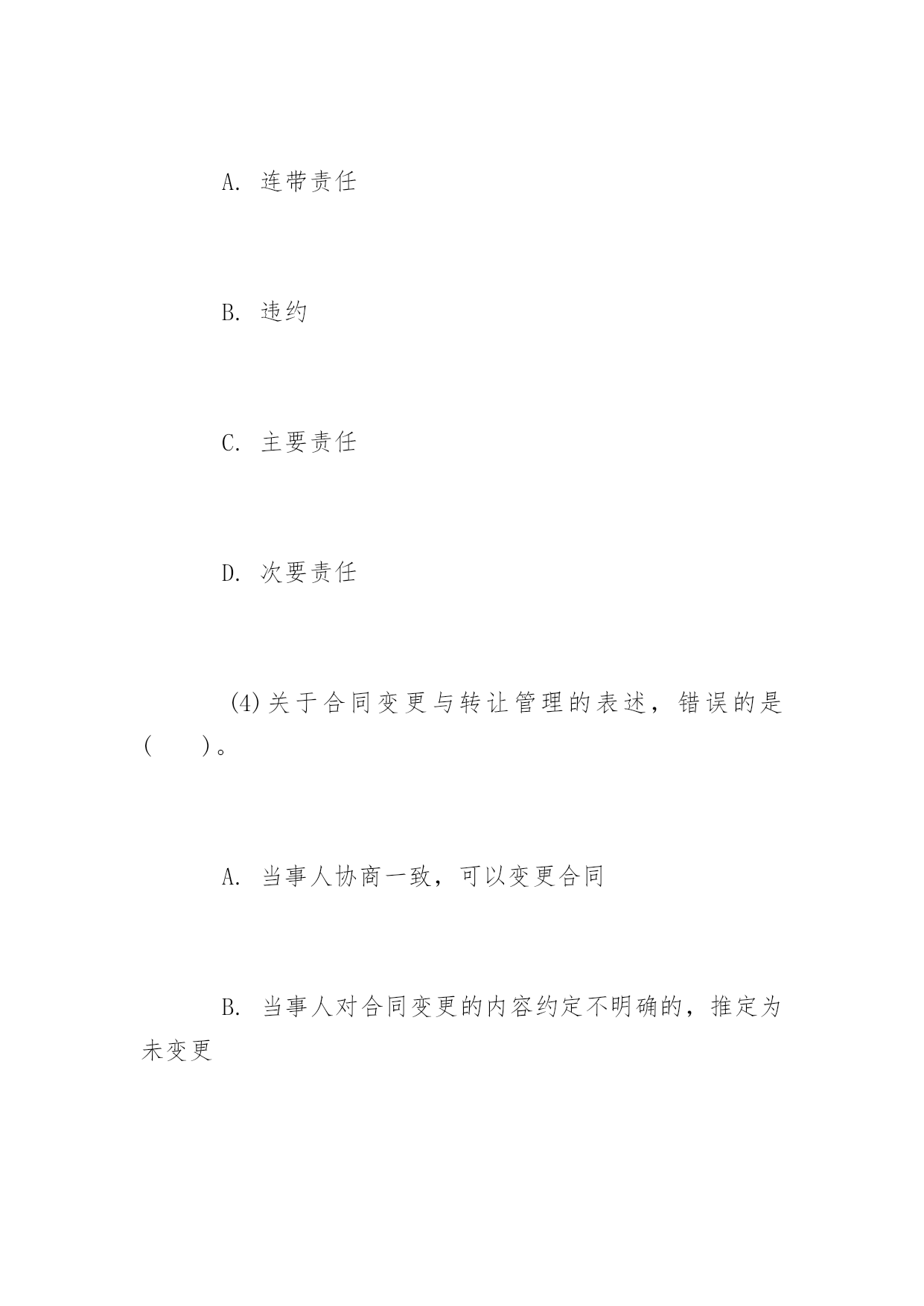 A. 连带责任

B. 违约

C. 主要责任

D. 次要责任

(4)关于合同变更与转让管理的表述，错误的是(　　)。

A. 当事人协商一致，可以变更合同

B. 当事人对合同变更的内容约定不明确的，推定为未变更